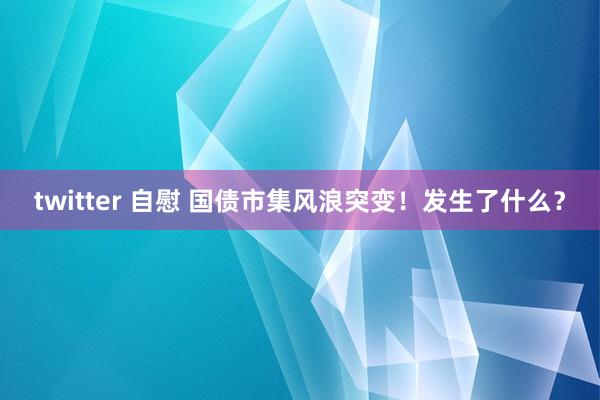 twitter 自慰 国债市集风浪突变！发生了什么？